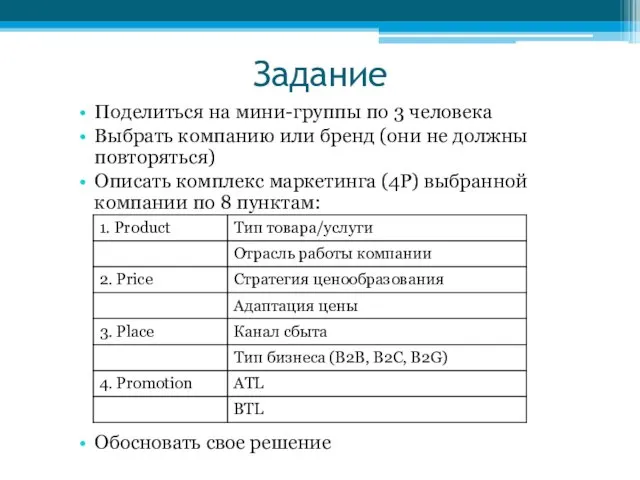 Задание

• Поделиться на мини-группы по 3 человека
• Выбрать компанию или бренд (они не должны повторяться)
• Описать комплекс маркетинга (4P) выбранной компании по 8 пунктам:

| 1. Product | Тип товара/услуги |
|---|---|
| | Отрасль работы компании |
| 2. Price | Стратегия ценообразования |
| | Адаптация цены |
| 3. Place | Канал сбыта |
| | Тип бизнеса (B2B, B2C, B2G) |
| 4. Promotion | ATL |
| | BTL |

• Обосновать свое решение